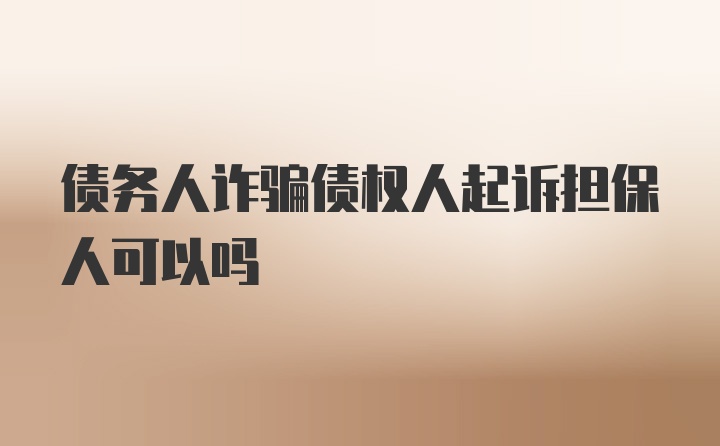 债务人诈骗债权人起诉担保人可以吗